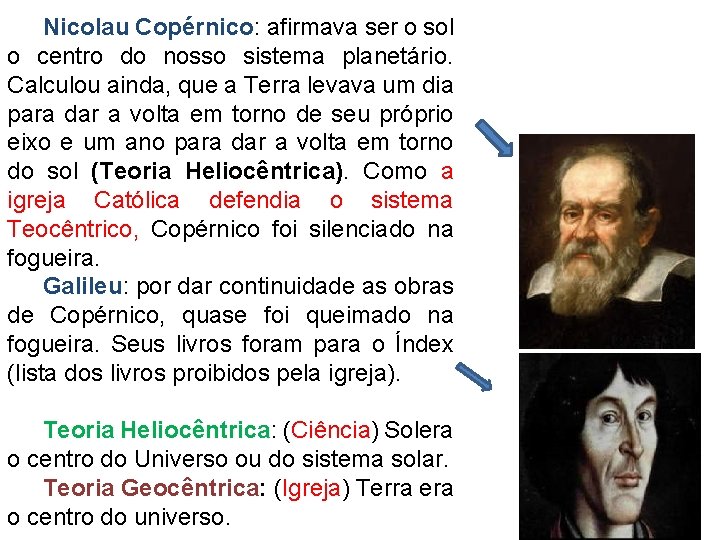 Nicolau Copérnico: afirmava ser o sol o centro do nosso sistema planetário. Calculou ainda, que a Terra levava um dia para dar a volta em torno de seu próprio eixo e um ano para dar a volta em torno do sol (Teoria Heliocêntrica). Como a igreja Católica defendia o sistema Teocêntrico, Copérnico foi silenciado na fogueira.

Galileu: por dar continuidade as obras de Copérnico, quase foi queimado na fogueira. Seus livros foram para o Índex (lista dos livros proibidos pela igreja).

Teoria Heliocêntrica: (Ciência) Solera o centro do Universo ou do sistema solar.

Teoria Geocêntrica: (Igreja) Terra era o centro do universo.